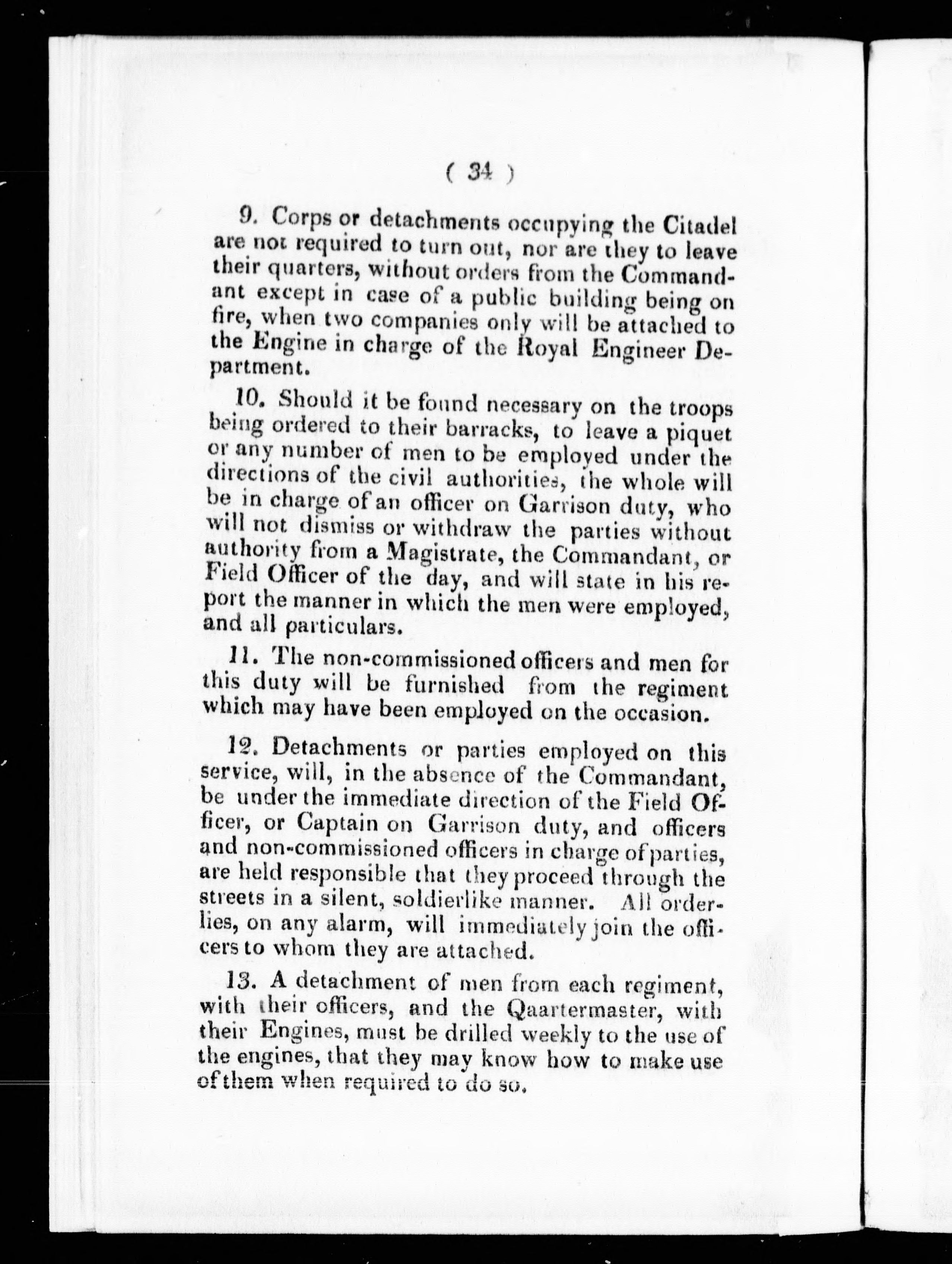 ( 34 )

9. Corps or detachments occupying the Citadel are not required to turn out, nor are they to leave their quarters, without orders from the Commandant except in case of a public building being on fire, when two companies only will be attached to the Engine in charge of the Royal Engineer Department.

10. Should it be found necessary on the troops being ordered to their barracks, to leave a piquet or any number of men to be employed under the directions of the civil authorities, the whole will be in charge of an officer on Garrison duty, who will not dismiss or withdraw the parties without authority from a Magistrate, the Commandant, or Field Officer of the day, and will state in his report the manner in which the men were employed, and all particulars.

11. The non-commissioned officers and men for this duty will be furnished from the regiment which may have been employed on the occasion.

12. Detachments or parties employed on this service, will, in the absence of the Commandant, be under the immediate direction of the Field Officer, or Captain on Garrison duty, and officers and non-commissioned officers in charge of parties, are held responsible that they proceed through the streets in a silent, soldierlike manner. All orderlies, on any alarm, will immediately join the officers to whom they are attached.

13. A detachment of men from each regiment, with their officers, and the Qaartermaster, with their Engines, must be drilled weekly to the use of the engines, that they may know how to make use of them when required to do so.